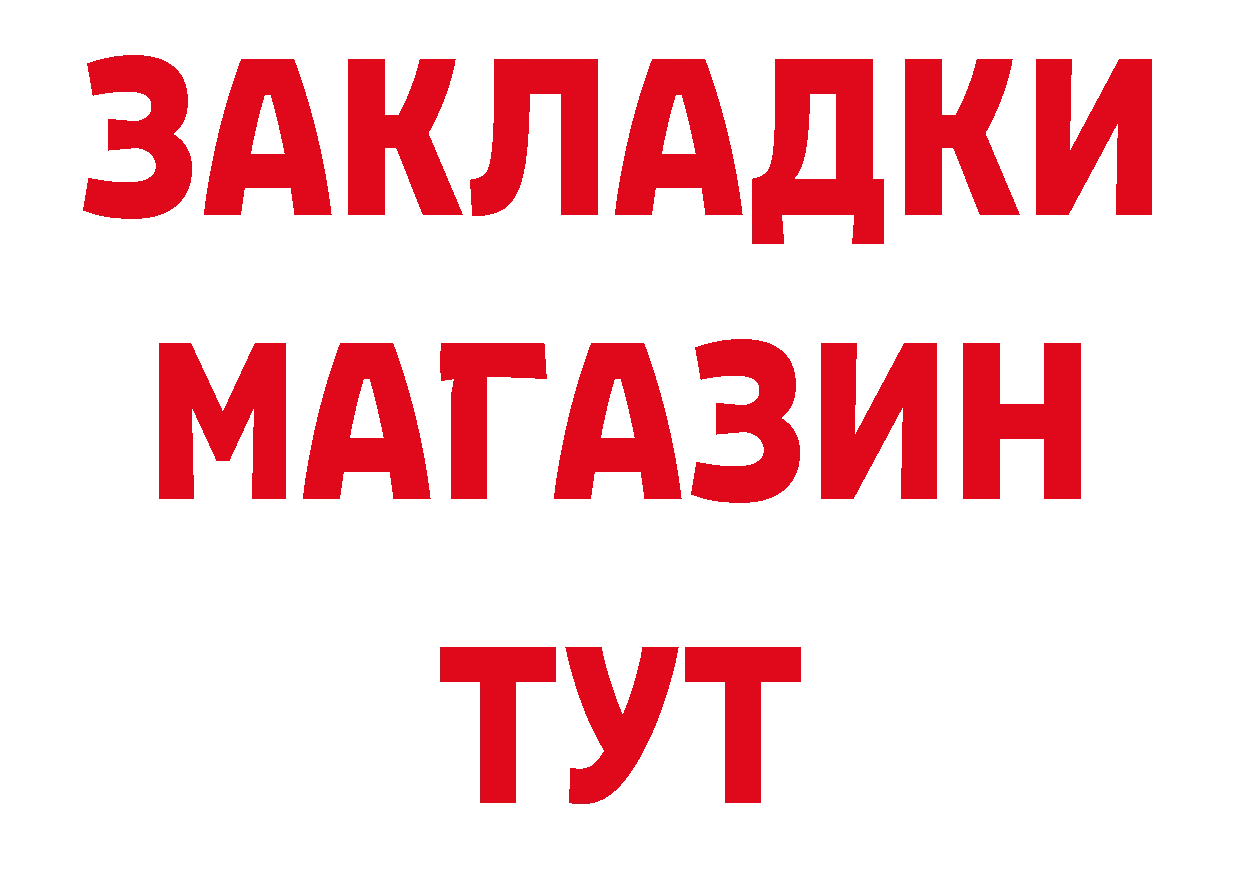 ЗАКЛАДКИ
МАГАЗИН
ТУТ